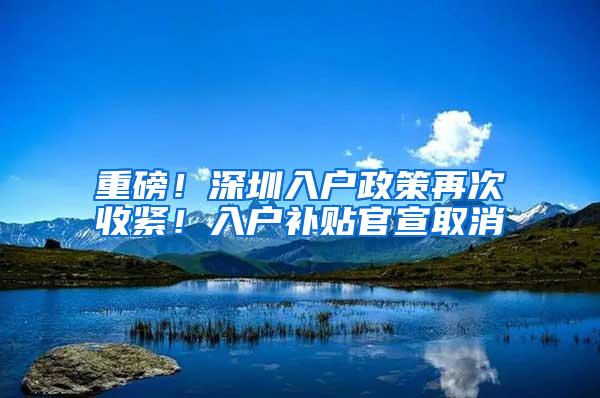 重磅！深圳入户政策再次收紧！入户补贴官宣取消